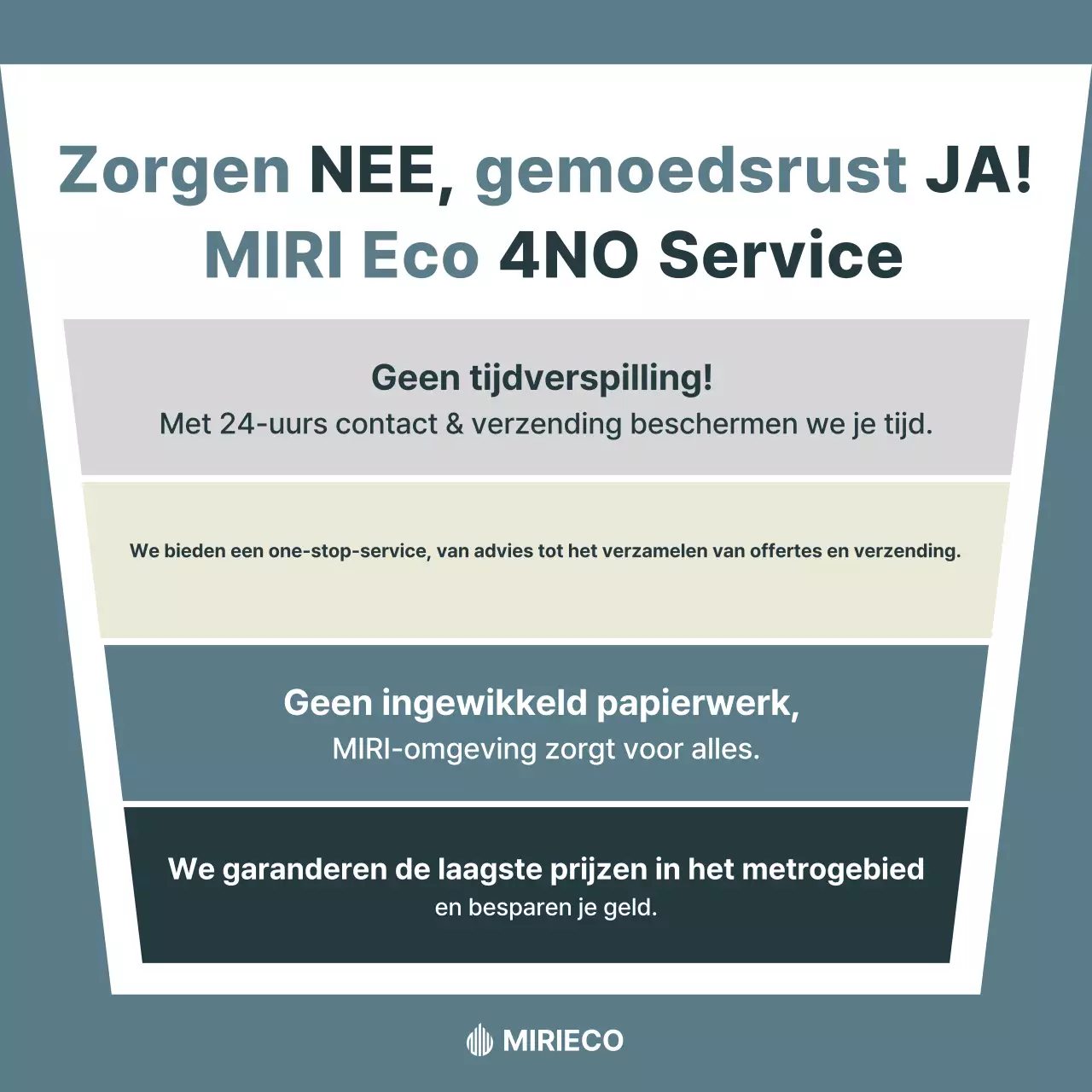 Zorgen NEE, gemoedsrust JA!
MIRI Eco 4NO Service

Geen tijdverspilling!
Met 24-uurs contact & verzending beschermen we je tijd.

We bieden een one-stop-service, van advies tot het verzamelen van offertes en verzending.

Geen ingewikkeld papierwerk,
MIRI-omgeving zorgt voor alles.

We garanderen de laagste prijzen in het metrogebied
en besparen je geld.

MIRIECO